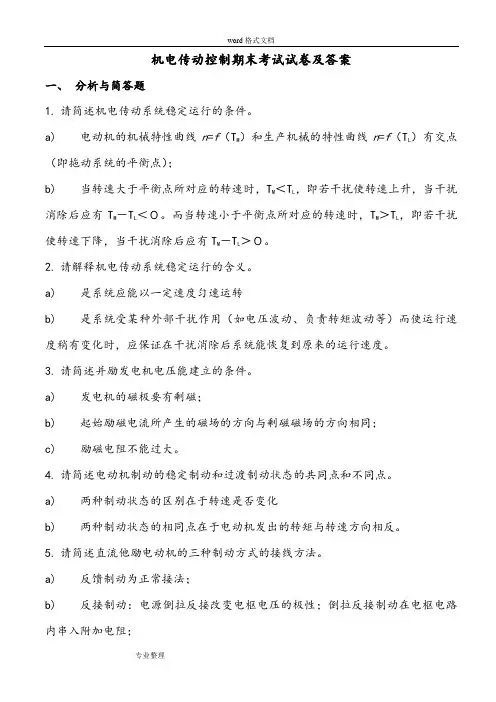 word 格式文档

机电传动控制期末考试试卷及答案

一、 分析与简答题

1. 请简述机电传动系统稳定运行的条件。

a) 电动机的机械特性曲线 $n=f(T_M)$ 和生产机械的特性曲线 $n=f(T_L)$ 有交点（即拖动系统的平衡点）;

b) 当转速大于平衡点所对应的转速时，$T_M<T_L$，即若干扰使转速上升，当干扰消除后应有 $T_M-T_L<0$。而当转速小于平衡点所对应的转速时，$T_M>T_L$，即若干扰使转速下降，当干扰消除后应有 $T_M-T_L>0$。

2. 请解释机电传动系统稳定运行的含义。

a) 是系统应能以一定速度匀速运转

b) 是系统受某种外部干扰作用（如电压波动、负责转矩波动等）而使运行速度稍有变化时，应保证在干扰消除后系统能恢复到原来的运行速度。

3. 请简述并励发电机电压能建立的条件。

a) 发电机的磁极要有剩磁;

b) 起始励磁电流所产生的磁场的方向与剩磁磁场的方向相同;

c) 励磁电阻不能过大。

4. 请简述电动机制动的稳定制动和过渡制动状态的共同点和不同点。

a) 两种制动状态的区别在于转速是否变化

b) 两种制动状态的相同点在于电动机发出的转矩与转速方向相反。

5. 请简述直流他励电动机的三种制动方式的接线方法。

a) 反馈制动为正常接法;

b) 反接制动：电源倒拉反接改变电枢电压的极性；倒拉反接制动在电枢电路内串入附加电阻;

专业整理